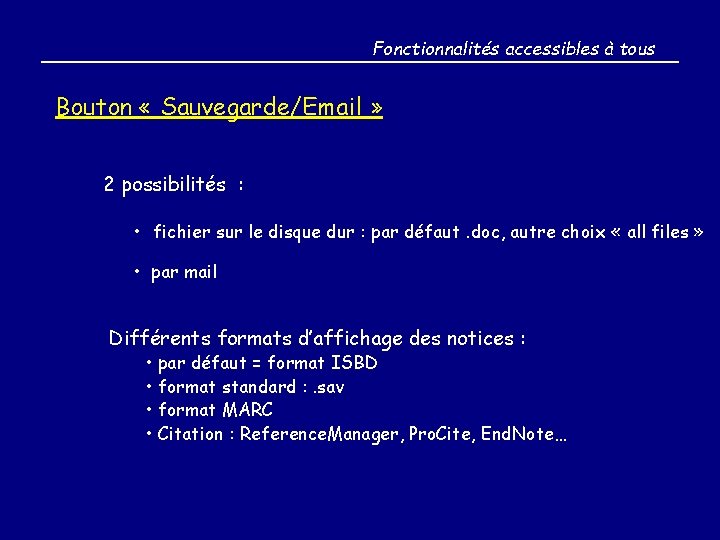 Fonctionnalités accessibles à tous

Bouton « Sauvegarde/Email »

2 possibilités :

• fichier sur le disque dur : par défaut .doc, autre choix « all files »

• par mail

Différents formats d'affichage des notices :
• par défaut = format ISBD
• format standard : .sav
• format MARC
• Citation : ReferenceManager, ProCite, EndNote…